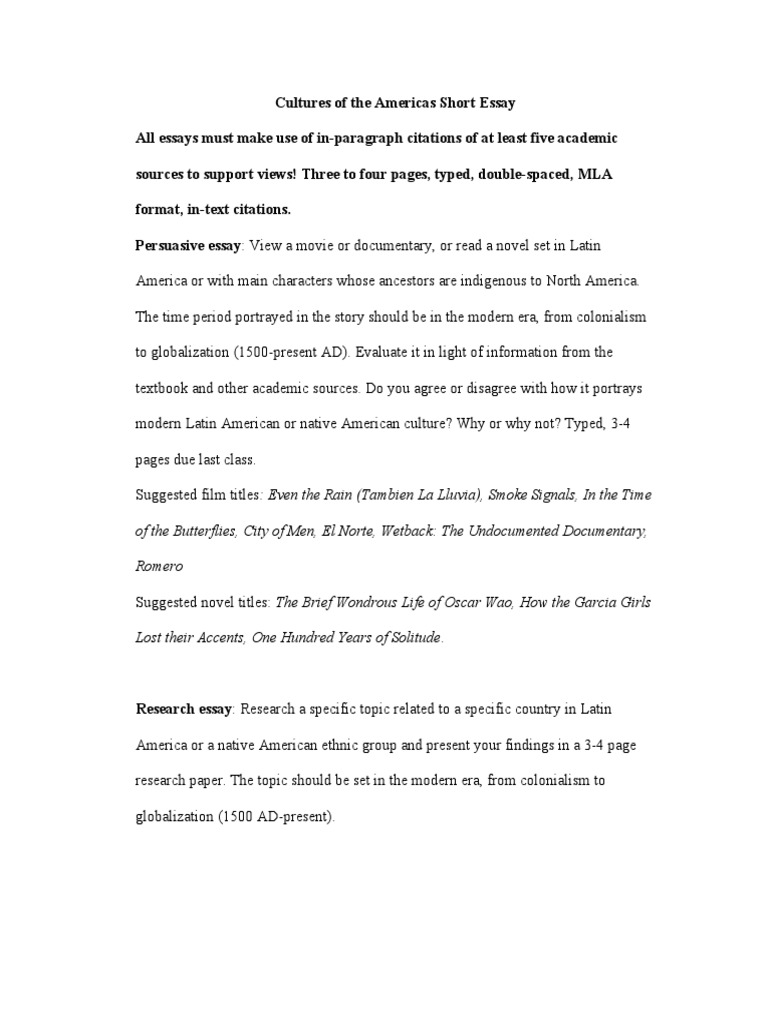 Cultures of the Americas Short Essay

All essays must make use of in-paragraph citations of at least five academic sources to support views! Three to four pages, typed, double-spaced, MLA format, in-text citations.

Persuasive essay: View a movie or documentary, or read a novel set in Latin America or with main characters whose ancestors are indigenous to North America. The time period portrayed in the story should be in the modern era, from colonialism to globalization (1500-present AD). Evaluate it in light of information from the textbook and other academic sources. Do you agree or disagree with how it portrays modern Latin American or native American culture? Why or why not? Typed, 3-4 pages due last class.

Suggested film titles: Even the Rain (Tambien La Lluvia), Smoke Signals, In the Time of the Butterflies, City of Men, El Norte, Wetback: The Undocumented Documentary, Romero

Suggested novel titles: The Brief Wondrous Life of Oscar Wao, How the Garcia Girls Lost their Accents, One Hundred Years of Solitude.

Research essay: Research a specific topic related to a specific country in Latin America or a native American ethnic group and present your findings in a 3-4 page research paper. The topic should be set in the modern era, from colonialism to globalization (1500 AD-present).